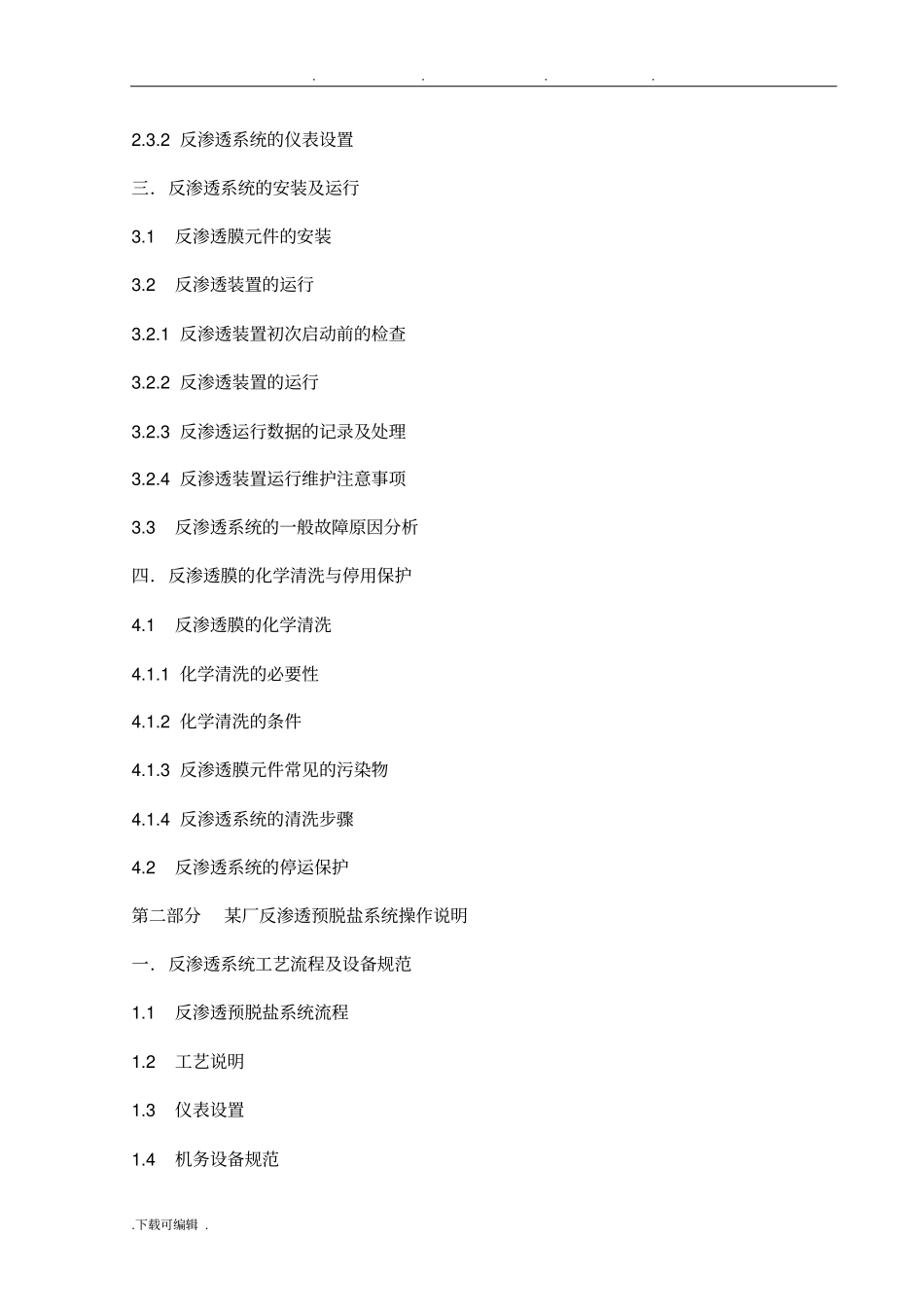 . . . .

2.3.2 反渗透系统的仪表设置

三. 反渗透系统的安装及运行

3.1 反渗透膜元件的安装

3.2 反渗透装置的运行

3.2.1 反渗透装置初次启动前的检查

3.2.2 反渗透装置的运行

3.2.3 反渗透运行数据的记录及处理

3.2.4 反渗透装置运行维护注意事项

3.3 反渗透系统的一般故障原因分析

四. 反渗透膜的化学清洗与停用保护

4.1 反渗透膜的化学清洗

4.1.1 化学清洗的必要性

4.1.2 化学清洗的条件

4.1.3 反渗透膜元件常见的污染物

4.1.4 反渗透系统的清洗步骤

4.2 反渗透系统的停运保护

第二部分 某厂反渗透预脱盐系统操作说明

一. 反渗透系统工艺流程及设备规范

1.1 反渗透预脱盐系统流程

1.2 工艺说明

1.3 仪表设置

1.4 机务设备规范

.下载可编辑 .